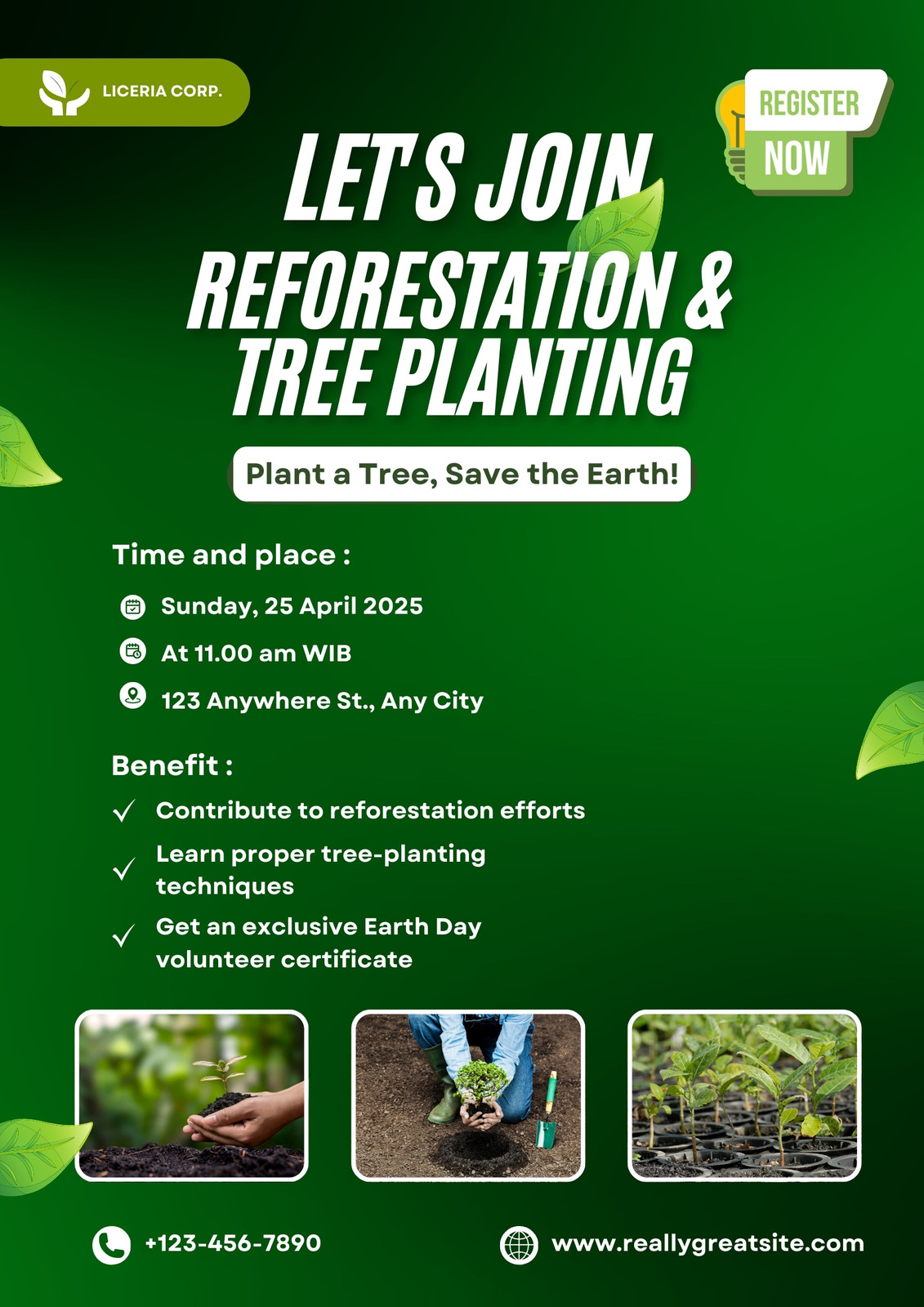 LICERIA CORP.

REGISTER
NOW

LET'S JOIN
REFORESTATION &
TREE PLANTING

Plant a Tree, Save the Earth!

Time and place :

Sunday, 25 April 2025

At 11.00 am WIB

123 Anywhere St., Any City

Benefit :

✓ Contribute to reforestation efforts

✓ Learn proper tree-planting techniques

✓ Get an exclusive Earth Day volunteer certificate

+123-456-7890

www.reallygreatsite.com